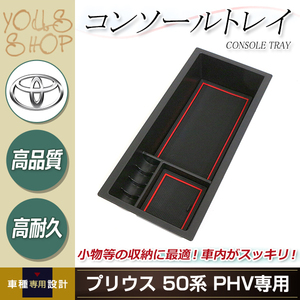 YOUS SHOP

コンソールトレイ
CONSOLE TRAY

高品質

高耐久

小物等の収納に最適！車内がスッキリ！

車種専用設計

プリウス 50系 PHV専用